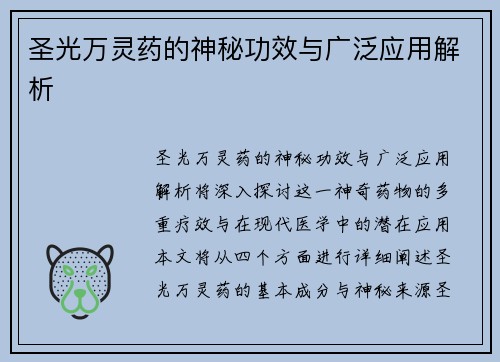 圣光万灵药的神秘功效与广泛应用解析

圣光万灵药的神秘功效与广泛应用解析将深入探讨这一神奇药物的多重疗效与在现代医学中的潜在应用本文将从四个方面进行详细阐述圣光万灵药的基本成分与神秘来源圣